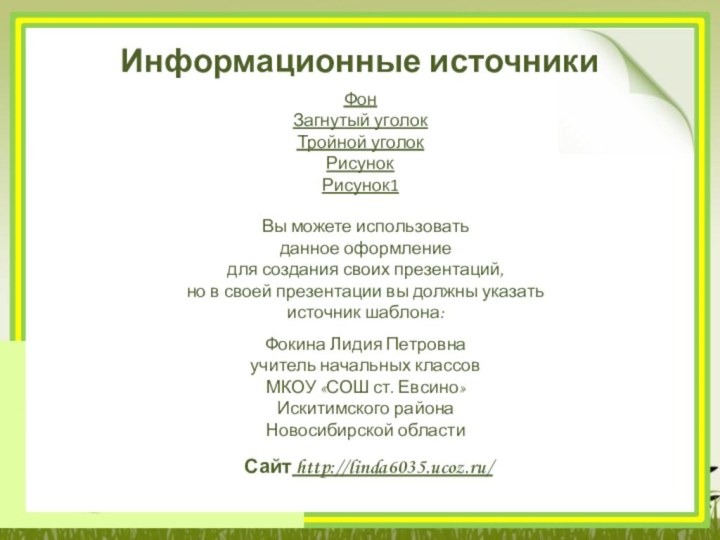 Информационные источники

Фон
Загнутый уголок
Тройной уголок
Рисунок
Рисунок1

Вы можете использовать данное оформление для создания своих презентаций, но в своей презентации вы должны указать источник шаблона:

Фокина Лидия Петровна
учитель начальных классов
МКОУ «СОШ ст. Евсино»
Искитимского района
Новосибирской области

Сайт http://linda6035.ucoz.ru/